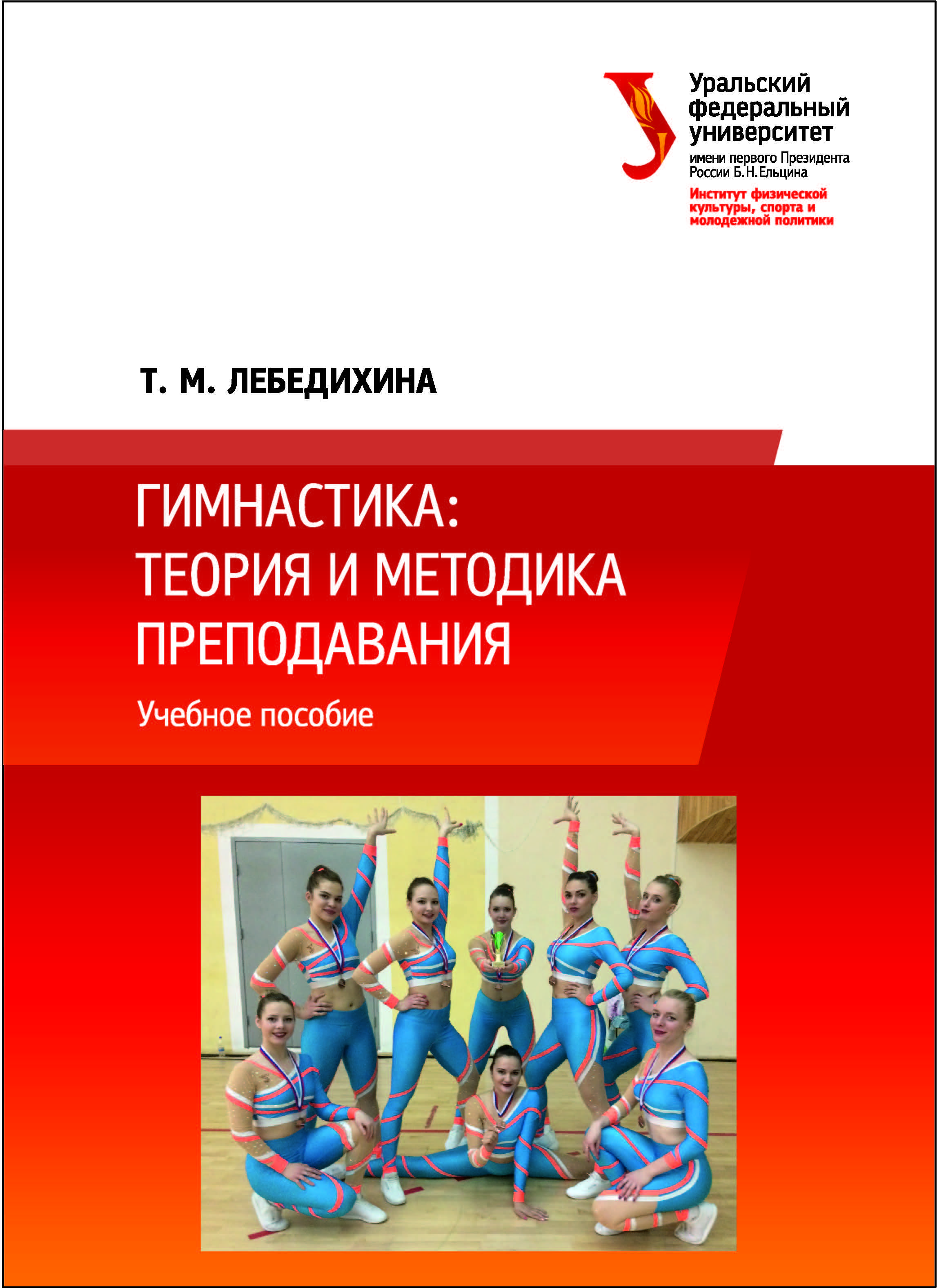 Уральский
федеральный
университет
имени первого Президента
России Б.Н.Ельцина
Институт физической
культуры, спорта и
молодежной политики

Т. М. ЛЕБЕДИХИНА

ГИМНАСТИКА:
ТЕОРИЯ И МЕТОДИКА
ПРЕПОДАВАНИЯ

Учебное пособие